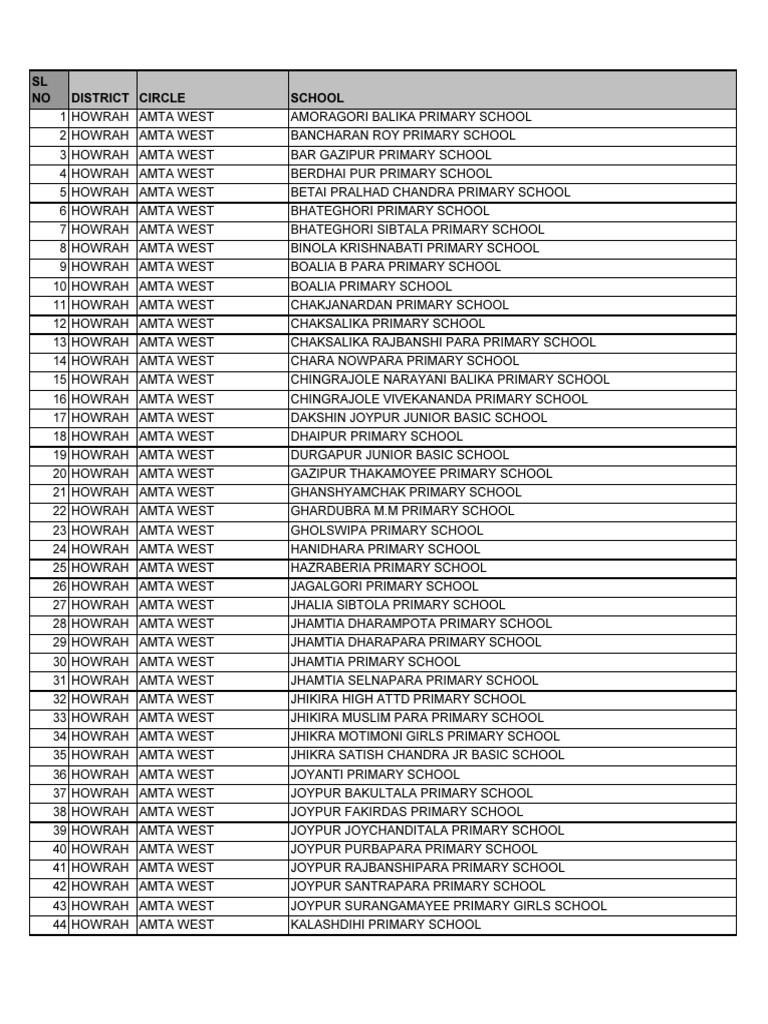 | SL NO | DISTRICT | CIRCLE | SCHOOL |
|---|---|---|---|
| 1 | HOWRAH | AMTA WEST | AMORAGORI BALIKA PRIMARY SCHOOL |
| 2 | HOWRAH | AMTA WEST | BANCHARAN ROY PRIMARY SCHOOL |
| 3 | HOWRAH | AMTA WEST | BAR GAZIPUR PRIMARY SCHOOL |
| 4 | HOWRAH | AMTA WEST | BERDHAI PUR PRIMARY SCHOOL |
| 5 | HOWRAH | AMTA WEST | BETAI PRALHAD CHANDRA PRIMARY SCHOOL |
| 6 | HOWRAH | AMTA WEST | BHATEGHORI PRIMARY SCHOOL |
| 7 | HOWRAH | AMTA WEST | BHATEGHORI SIBTALA PRIMARY SCHOOL |
| 8 | HOWRAH | AMTA WEST | BINOLA KRISHNABATI PRIMARY SCHOOL |
| 9 | HOWRAH | AMTA WEST | BOALIA B PARA PRIMARY SCHOOL |
| 10 | HOWRAH | AMTA WEST | BOALIA PRIMARY SCHOOL |
| 11 | HOWRAH | AMTA WEST | CHAKJANARDAN PRIMARY SCHOOL |
| 12 | HOWRAH | AMTA WEST | CHAKSALIKA PRIMARY SCHOOL |
| 13 | HOWRAH | AMTA WEST | CHAKSALIKA RAJBANSHI PARA PRIMARY SCHOOL |
| 14 | HOWRAH | AMTA WEST | CHARA NOWPARA PRIMARY SCHOOL |
| 15 | HOWRAH | AMTA WEST | CHINGRAJOLE NARAYANI BALIKA PRIMARY SCHOOL |
| 16 | HOWRAH | AMTA WEST | CHINGRAJOLE VIVEKANANDA PRIMARY SCHOOL |
| 17 | HOWRAH | AMTA WEST | DAKSHIN JOYPUR JUNIOR BASIC SCHOOL |
| 18 | HOWRAH | AMTA WEST | DHAIPUR PRIMARY SCHOOL |
| 19 | HOWRAH | AMTA WEST | DURGAPUR JUNIOR BASIC SCHOOL |
| 20 | HOWRAH | AMTA WEST | GAZIPUR THAKAMOYEE PRIMARY SCHOOL |
| 21 | HOWRAH | AMTA WEST | GHANSHYAMCHAK PRIMARY SCHOOL |
| 22 | HOWRAH | AMTA WEST | GHARDUBRA M.M PRIMARY SCHOOL |
| 23 | HOWRAH | AMTA WEST | GHOLSWIPA PRIMARY SCHOOL |
| 24 | HOWRAH | AMTA WEST | HANIDHARA PRIMARY SCHOOL |
| 25 | HOWRAH | AMTA WEST | HAZRABERIA PRIMARY SCHOOL |
| 26 | HOWRAH | AMTA WEST | JAGALGORI PRIMARY SCHOOL |
| 27 | HOWRAH | AMTA WEST | JHALIA SIBTOLA PRIMARY SCHOOL |
| 28 | HOWRAH | AMTA WEST | JHAMTIA DHARAMPOTA PRIMARY SCHOOL |
| 29 | HOWRAH | AMTA WEST | JHAMTIA DHARAPARA PRIMARY SCHOOL |
| 30 | HOWRAH | AMTA WEST | JHAMTIA PRIMARY SCHOOL |
| 31 | HOWRAH | AMTA WEST | JHAMTIA SELNAPARA PRIMARY SCHOOL |
| 32 | HOWRAH | AMTA WEST | JHIKIRA HIGH ATTD PRIMARY SCHOOL |
| 33 | HOWRAH | AMTA WEST | JHIKIRA MUSLIM PARA PRIMARY SCHOOL |
| 34 | HOWRAH | AMTA WEST | JHIKRA MOTIMONI GIRLS PRIMARY SCHOOL |
| 35 | HOWRAH | AMTA WEST | JHIKRA SATISH CHANDRA JR BASIC SCHOOL |
| 36 | HOWRAH | AMTA WEST | JOYANTI PRIMARY SCHOOL |
| 37 | HOWRAH | AMTA WEST | JOYPUR BAKULTALA PRIMARY SCHOOL |
| 38 | HOWRAH | AMTA WEST | JOYPUR FAKIRDAS PRIMARY SCHOOL |
| 39 | HOWRAH | AMTA WEST | JOYPUR JOYCHANDITALA PRIMARY SCHOOL |
| 40 | HOWRAH | AMTA WEST | JOYPUR PURBAPARA PRIMARY SCHOOL |
| 41 | HOWRAH | AMTA WEST | JOYPUR RAJBANSHIPARA PRIMARY SCHOOL |
| 42 | HOWRAH | AMTA WEST | JOYPUR SANTRAPARA PRIMARY SCHOOL |
| 43 | HOWRAH | AMTA WEST | JOYPUR SURANGAMAYEE PRIMARY GIRLS SCHOOL |
| 44 | HOWRAH | AMTA WEST | KALASHDIHI PRIMARY SCHOOL |